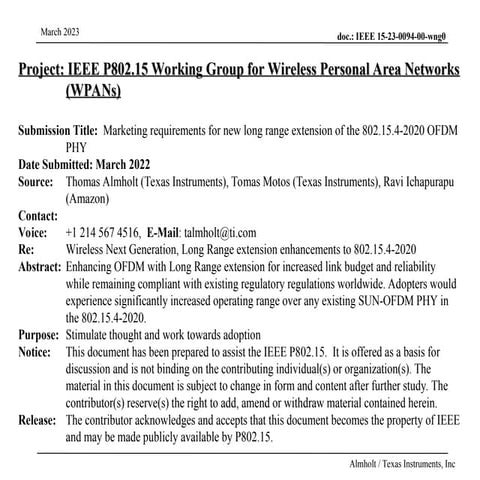 March 2023

doc.: IEEE 15-23-0094-00-wng0

Project: IEEE P802.15 Working Group for Wireless Personal Area Networks (WPANs)

Submission Title: Marketing requirements for new long range extension of the 802.15.4-2020 OFDM PHY
Date Submitted: March 2022
Source: Thomas Almholt (Texas Instruments), Tomas Motos (Texas Instruments), Ravi Ichapurapu (Amazon)
Contact:
Voice: +1 214 567 4516, E-Mail: talmholt@ti.com
Re: Wireless Next Generation, Long Range extension enhancements to 802.15.4-2020
Abstract: Enhancing OFDM with Long Range extension for increased link budget and reliability while remaining compliant with existing regulatory regulations worldwide. Adopters would experience significantly increased operating range over any existing SUN-OFDM PHY in the 802.15.4-2020.
Purpose: Stimulate thought and work towards adoption
Notice: This document has been prepared to assist the IEEE P802.15. It is offered as a basis for discussion and is not binding on the contributing individual(s) or organization(s). The material in this document is subject to change in form and content after further study. The contributor(s) reserve(s) the right to add, amend or withdraw material contained herein.
Release: The contributor acknowledges and accepts that this document becomes the property of IEEE and may be made publicly available by P802.15.

Almholt / Texas Instruments, Inc